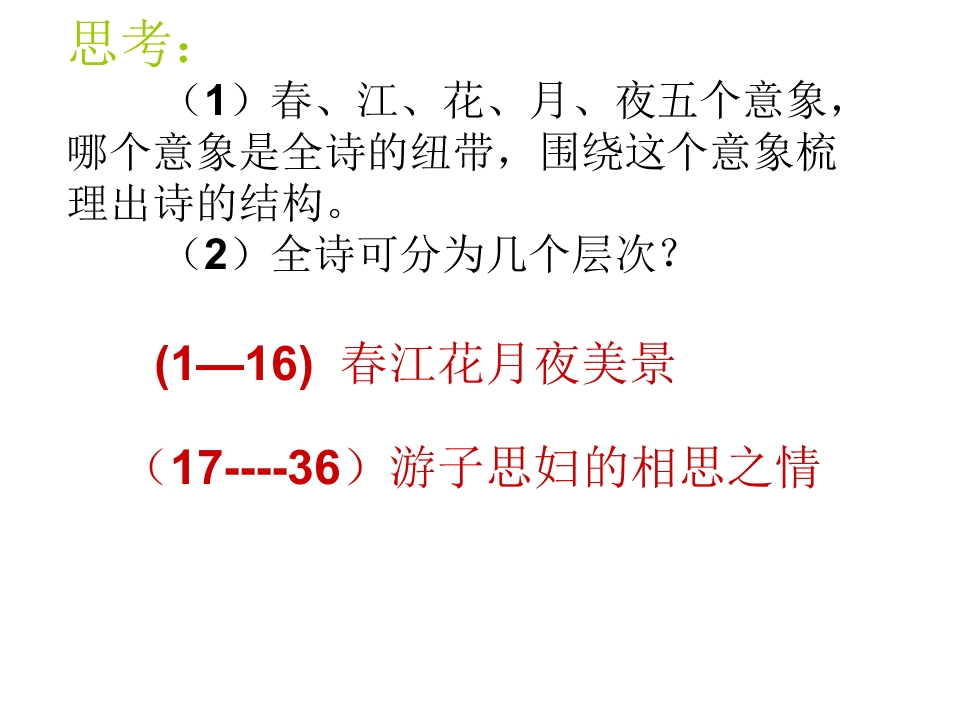 思考:

（1）春、江、花、月、夜五个意象，哪个意象是全诗的纽带，围绕这个意象梳理出诗的结构。

（2）全诗可分为几个层次？

(1—16) 春江花月夜美景

（17----36）游子思妇的相思之情